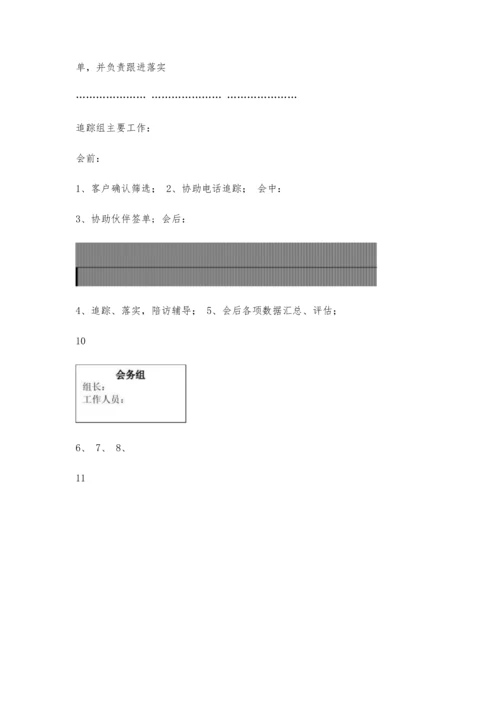 单，并负责跟进落实

…………………… …………………… ……………………

追踪组主要工作：

会前：

1、客户确认筛选； 2、协助电话追踪； 会中：

3、协助伙伴签单；会后：

4、追踪、落实，陪访辅导； 5、会后各项数据汇总、评估；

10

会务组
组长：
工作人员：

6、 7、 8、

11